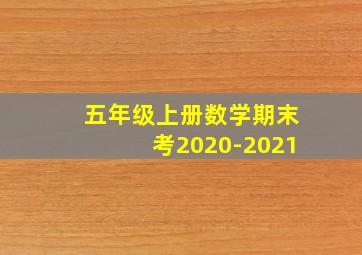 五年级上册数学期末考2020-2021